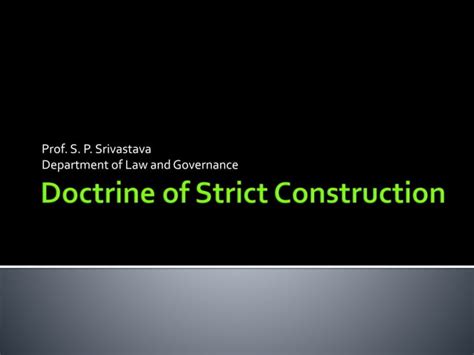 Prof. S. P. Srivastava
Department of Law and Governance

Doctrine of Strict Construction